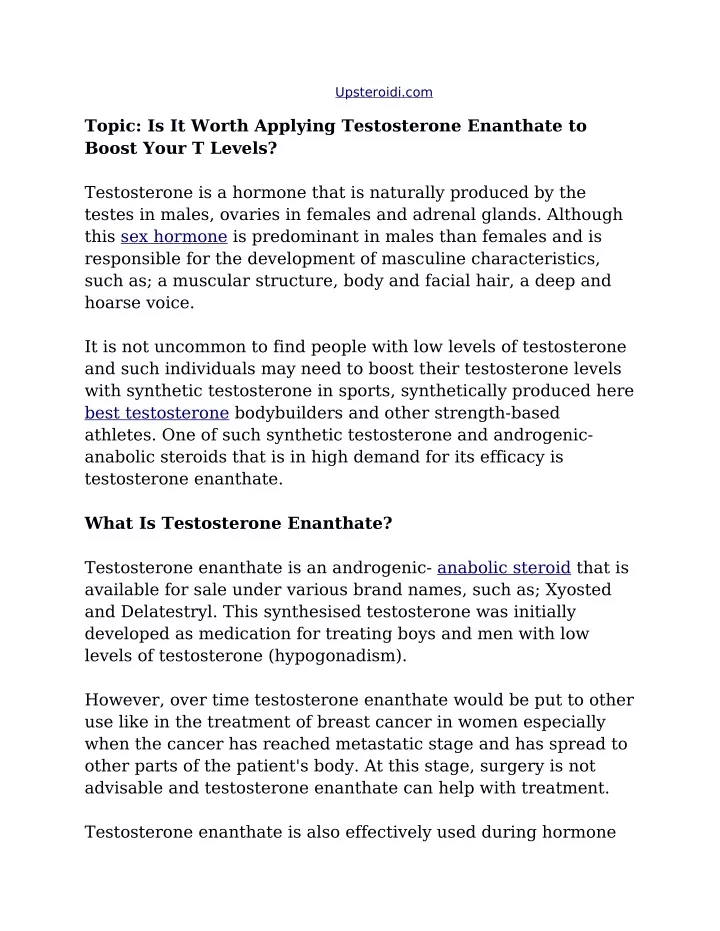 Upsteroidi.com

Topic: Is It Worth Applying Testosterone Enanthate to Boost Your T Levels?

Testosterone is a hormone that is naturally produced by the testes in males, ovaries in females and adrenal glands. Although this sex hormone is predominant in males than females and is responsible for the development of masculine characteristics, such as; a muscular structure, body and facial hair, a deep and hoarse voice.

It is not uncommon to find people with low levels of testosterone and such individuals may need to boost their testosterone levels with synthetic testosterone in sports, synthetically produced here best testosterone bodybuilders and other strength-based athletes. One of such synthetic testosterone and androgenic-anabolic steroids that is in high demand for its efficacy is testosterone enanthate.

What Is Testosterone Enanthate?

Testosterone enanthate is an androgenic- anabolic steroid that is available for sale under various brand names, such as; Xyosted and Delatestryl. This synthesised testosterone was initially developed as medication for treating boys and men with low levels of testosterone (hypogonadism).

However, over time testosterone enanthate would be put to other use like in the treatment of breast cancer in women especially when the cancer has reached metastatic stage and has spread to other parts of the patient's body. At this stage, surgery is not advisable and testosterone enanthate can help with treatment.

Testosterone enanthate is also effectively used during hormone